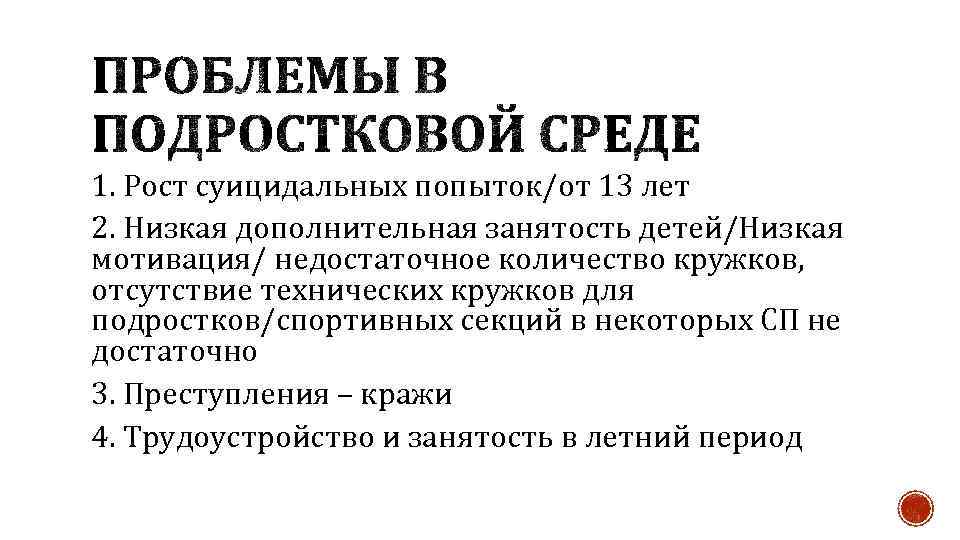 ПРОБЛЕМЫ В ПОДРОСТКОВОЙ СРЕДЕ

1. Рост суицидальных попыток/от 13 лет

2. Низкая дополнительная занятость детей/Низкая мотивация/ недостаточное количество кружков, отсутствие технических кружков для подростков/спортивных секций в некоторых СП не достаточно

3. Преступления – кражи

4. Трудоустройство и занятость в летний период